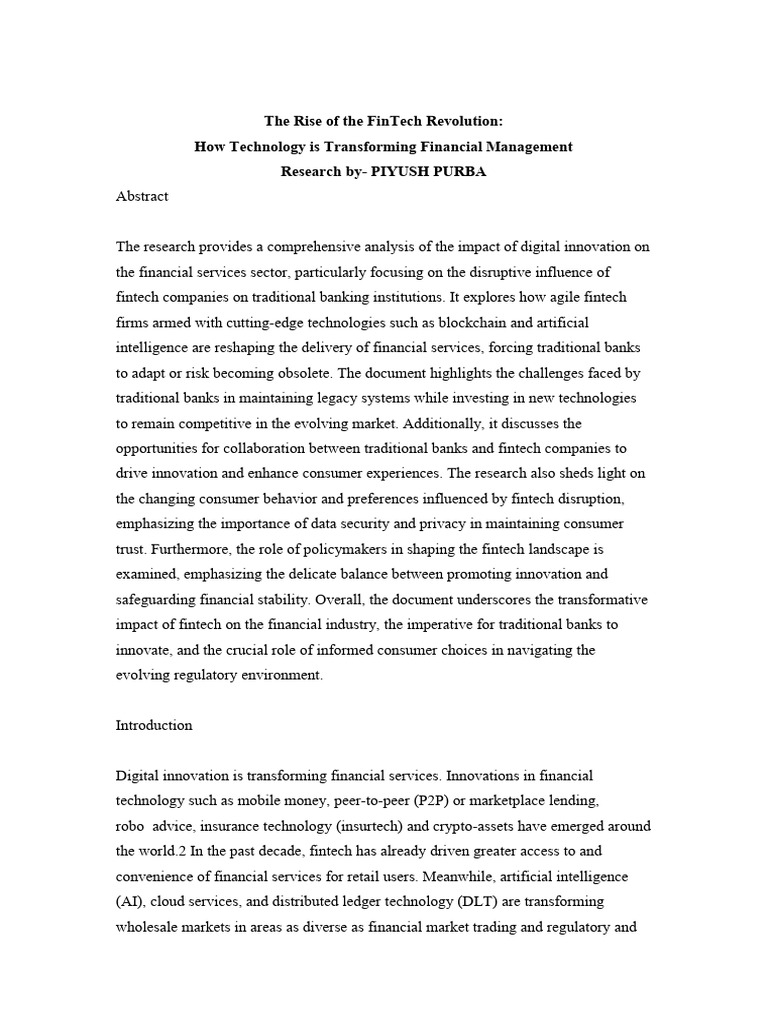 The Rise of the FinTech Revolution:
How Technology is Transforming Financial Management
Research by- PIYUSH PURBA

Abstract

The research provides a comprehensive analysis of the impact of digital innovation on the financial services sector, particularly focusing on the disruptive influence of fintech companies on traditional banking institutions. It explores how agile fintech firms armed with cutting-edge technologies such as blockchain and artificial intelligence are reshaping the delivery of financial services, forcing traditional banks to adapt or risk becoming obsolete. The document highlights the challenges faced by traditional banks in maintaining legacy systems while investing in new technologies to remain competitive in the evolving market. Additionally, it discusses the opportunities for collaboration between traditional banks and fintech companies to drive innovation and enhance consumer experiences. The research also sheds light on the changing consumer behavior and preferences influenced by fintech disruption, emphasizing the importance of data security and privacy in maintaining consumer trust. Furthermore, the role of policymakers in shaping the fintech landscape is examined, emphasizing the delicate balance between promoting innovation and safeguarding financial stability. Overall, the document underscores the transformative impact of fintech on the financial industry, the imperative for traditional banks to innovate, and the crucial role of informed consumer choices in navigating the evolving regulatory environment.

Introduction

Digital innovation is transforming financial services. Innovations in financial technology such as mobile money, peer-to-peer (P2P) or marketplace lending, robo advice, insurance technology (insurtech) and crypto-assets have emerged around the world.2 In the past decade, fintech has already driven greater access to and convenience of financial services for retail users. Meanwhile, artificial intelligence (AI), cloud services, and distributed ledger technology (DLT) are transforming wholesale markets in areas as diverse as financial market trading and regulatory and